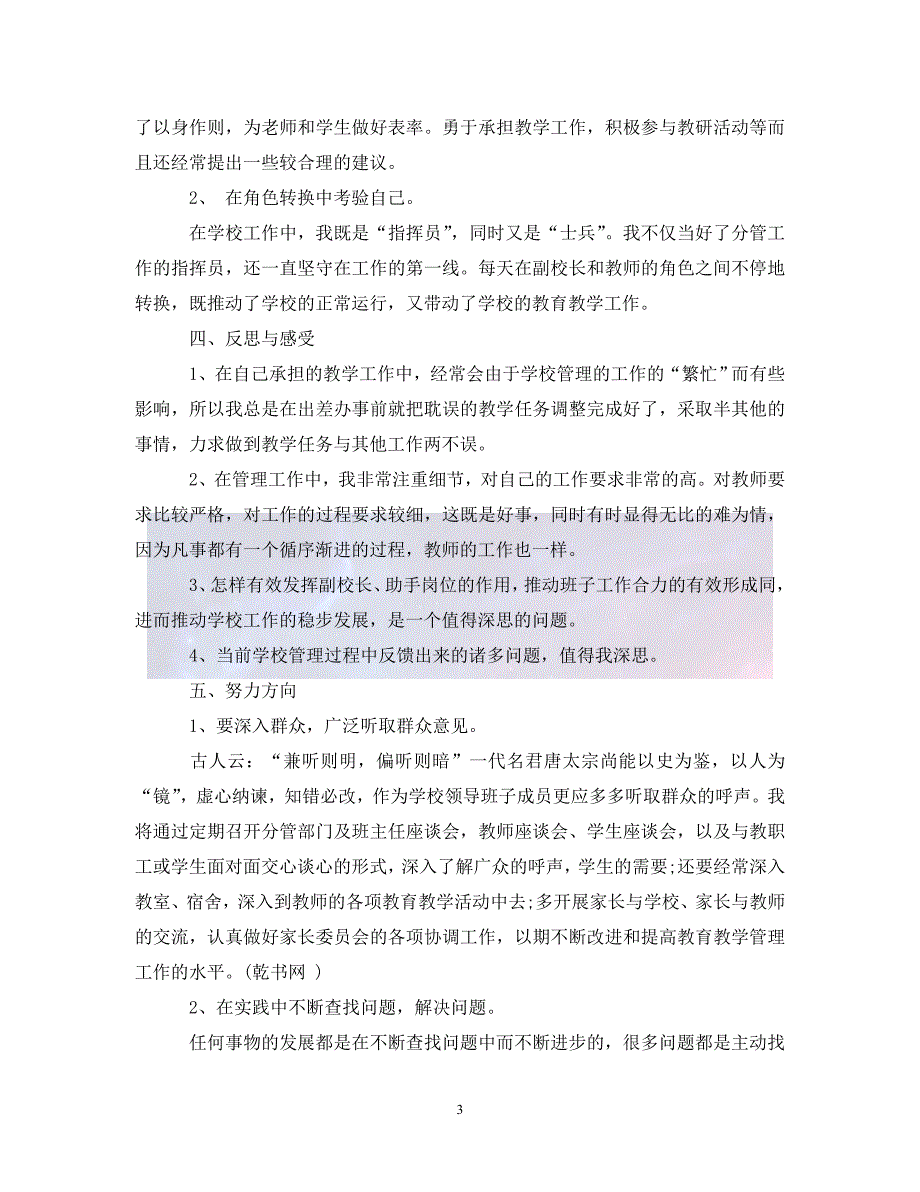 了以身作则，为老师和学生做好表率。勇于承担教学工作，积极参与教研活动等而且还经常提出一些较合理的建议。

2、 在角色转换中考验自己。

在学校工作中，我既是“指挥员”，同时又是“士兵”。我不仅当好了分管工作的指挥员，还一直坚守在工作的第一线。每天在副校长和教师的角色之间不停地转换，既推动了学校的正常运行，又带动了学校的教育教学工作。

四、反思与感受

1、在自己承担的教学工作中，经常会由于学校管理的工作的“繁忙”而有些影响，所以我总是在出差办事前就把耽误的教学任务调整完成好了，采取半其他的事情，力求做到教学任务与其他工作两不误。

2、在管理工作中，我非常注重细节，对自己的工作要求非常的高。对教师要求比较严格，对工作的过程要求较细，这既是好事，同时有时显得无比的难为情，因为凡事都有一个循序渐进的过程，教师的工作也一样。

3、怎样有效发挥副校长、助手岗位的作用，推动班子工作合力的有效形成同，进而推动学校工作的稳步发展，是一个值得深思的问题。

4、当前学校管理过程中反馈出来的诸多问题，值得我深思。

五、努力方向

1、要深入群众，广泛听取群众意见。

古人云：“兼听则明，偏听则暗”一代名君唐太宗尚能以史为鉴，以人为“镜”，虚心纳谏，知错必改，作为学校领导班子成员更应多多听取群众的呼声。我将通过定期召开分管部门及班主任座谈会，教师座谈会、学生座谈会，以及与教职工或学生面对面交心谈心的形式，深入了解广众的呼声，学生的需要;还要经常深入教室、宿舍，深入到教师的各项教育教学活动中去;多开展家长与学校、家长与教师的交流，认真做好家长委员会的各项协调工作，以期不断改进和提高教育教学管理工作的水平。(乾书网 )

2、在实践中不断查找问题，解决问题。

任何事物的发展都是在不断查找问题中而不断进步的，很多问题都是主动找

3